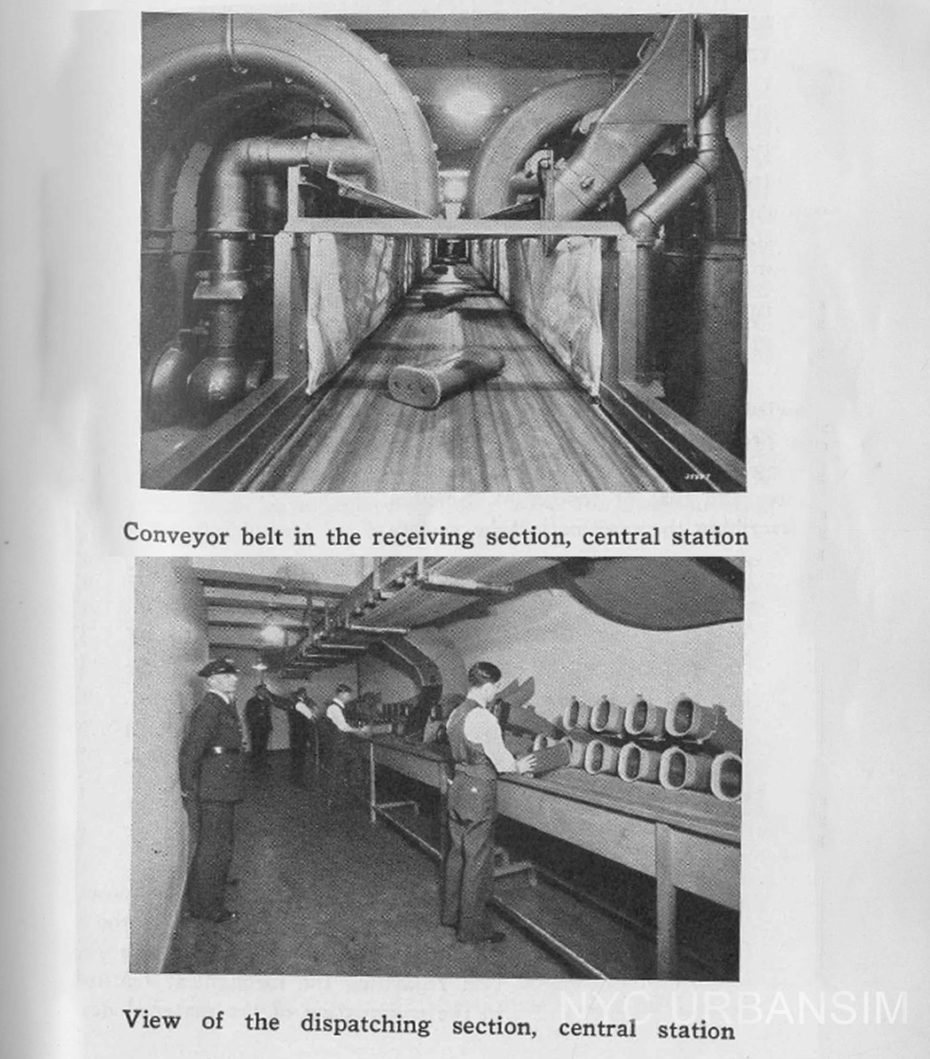 Conveyor belt in the receiving section, central station

View of the dispatching section, central station

NYC URBANSIM